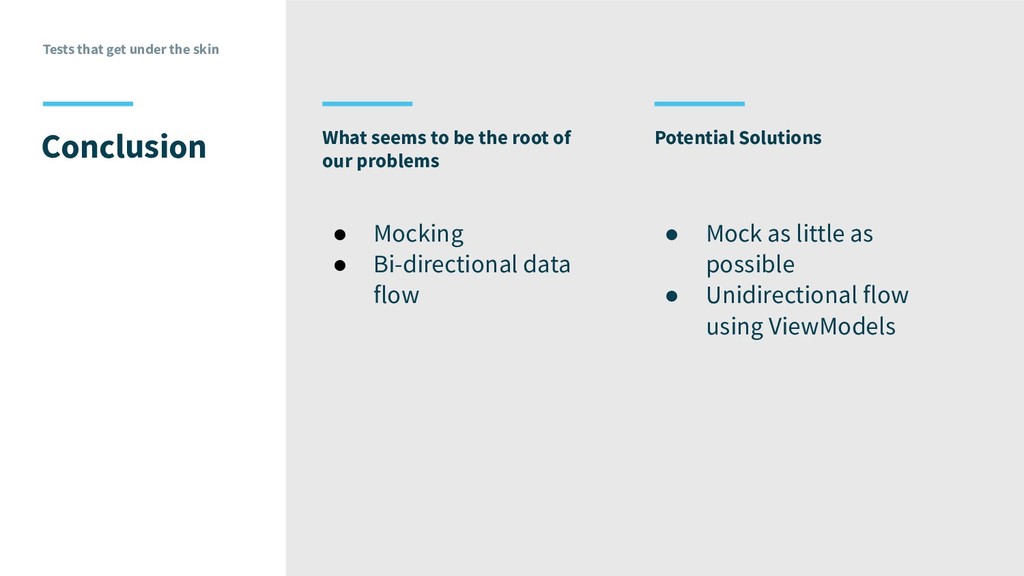 Tests that get under the skin

Conclusion

What seems to be the root of our problems

● Mocking
● Bi-directional data flow

Potential Solutions

● Mock as little as possible
● Unidirectional flow using ViewModels